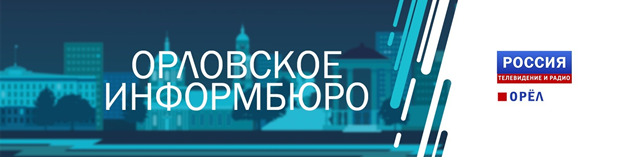 ОРЛОВСКОЕ ИНФОРМБЮРО

РОССИЯ
ТЕЛЕВИДЕНИЕ И РАДИО
ОРЁЛ